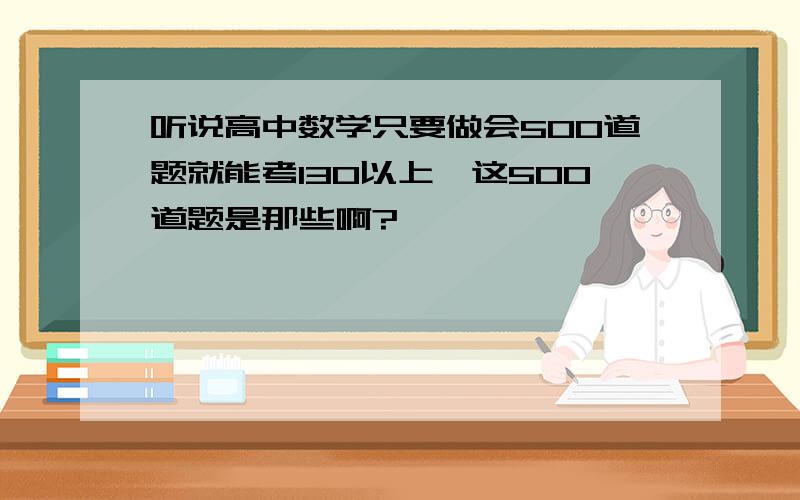 听说高中数学只要做会500道题就能考130以上，这500道题是那些啊?